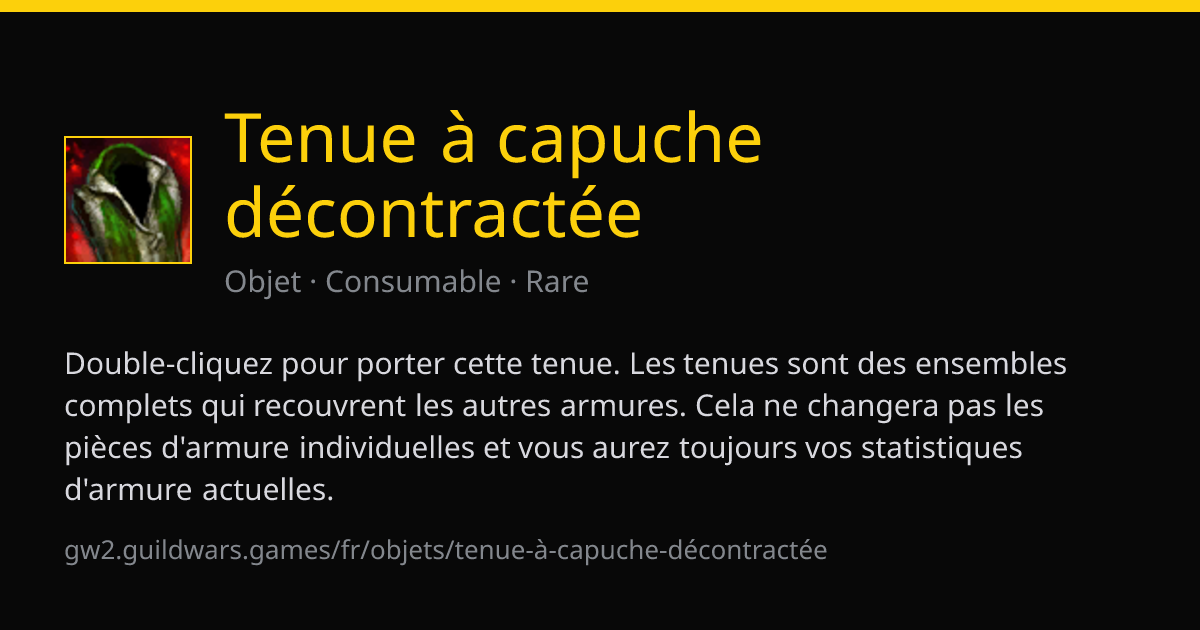 Tenue à capuche décontractée

Objet · Consumable · Rare

Double-cliquez pour porter cette tenue. Les tenues sont des ensembles complets qui recouvrent les autres armures. Cela ne changera pas les pièces d'armure individuelles et vous aurez toujours vos statistiques d'armure actuelles.

gw2.guildwars.games/fr/objets/tenue-à-capuche-décontractée